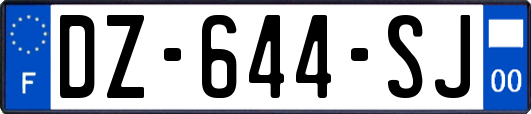 F
DZ-644-SJ
00